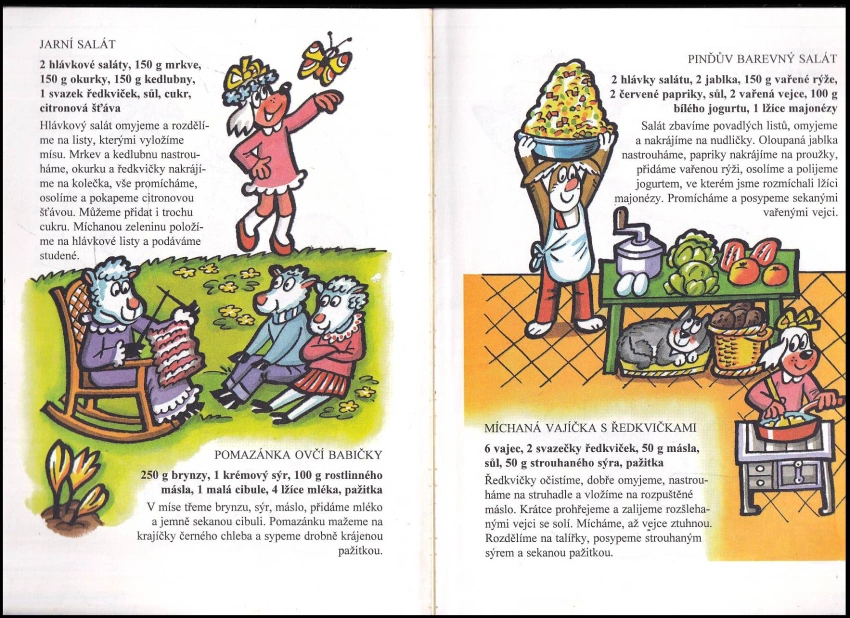 JARNÍ SALÁT

2 hlávkové saláty, 150 g mrkve, 150 g okurky, 150 g kedlubny, 1 svazek ředkviček, sůl, cukr, citronová šťáva

Hlávkový salát omyjeme a rozdělíme na listy, kterými vyložíme mísu. Mrkev a kedlubnu nastrouháme, okurku a ředkvičky nakrájíme na kolečka, vše promícháme, osolíme a pokapeme citronovou šťávou. Můžeme přidat i trochu cukru. Míchanou zeleninu položíme na hlávkové listy a podáváme studené.

POMAZÁNKA OVČÍ BABIČKY

250 g brynzy, 1 krémový sýr, 100 g rostlinného másla, 1 malá cibule, 4 lžíce mléka, pažitka

V míse třeme brynzu, sýr, máslo, přidáme mléko a jemně sekanou cibuli. Pomazánku mažeme na krajíčky černého chleba a sypeme drobně krájenou pažitkou.

PINĎŮV BAREVNÝ SALÁT

2 hlávky salátu, 2 jablka, 150 g vařené rýže, 2 červené papriky, sůl, 2 vařená vejce, 100 g bílého jogurtu, 1 lžíce majonézy

Salát zbavíme povadlých listů, omyjeme a nakrájíme na nudličky. Oloupaná jablka nastrouháme, papriky nakrájíme na proužky, přidáme vařenou rýži, osolíme a polijeme jogurtem, ve kterém jsme rozmíchali lžíci majonézy. Promícháme a posypeme sekanými vařenými vejci.

MÍCHANÁ VAJÍČKA S ŘEDKVIČKAMI

6 vajec, 2 svazečky ředkviček, 50 g másla, sůl, 50 g strouhaného sýra, pažitka

Ředkvičky očistíme, dobře omyjeme, nastrouháme na struhadle a vložíme na rozpuštěné máslo. Krátce prohřejeme a zalijeme rozšlehanými vejci se solí. Mícháme, až vejce ztuhnou. Rozdělíme na talířky, posypeme strouhaným sýrem a sekanou pažitkou.